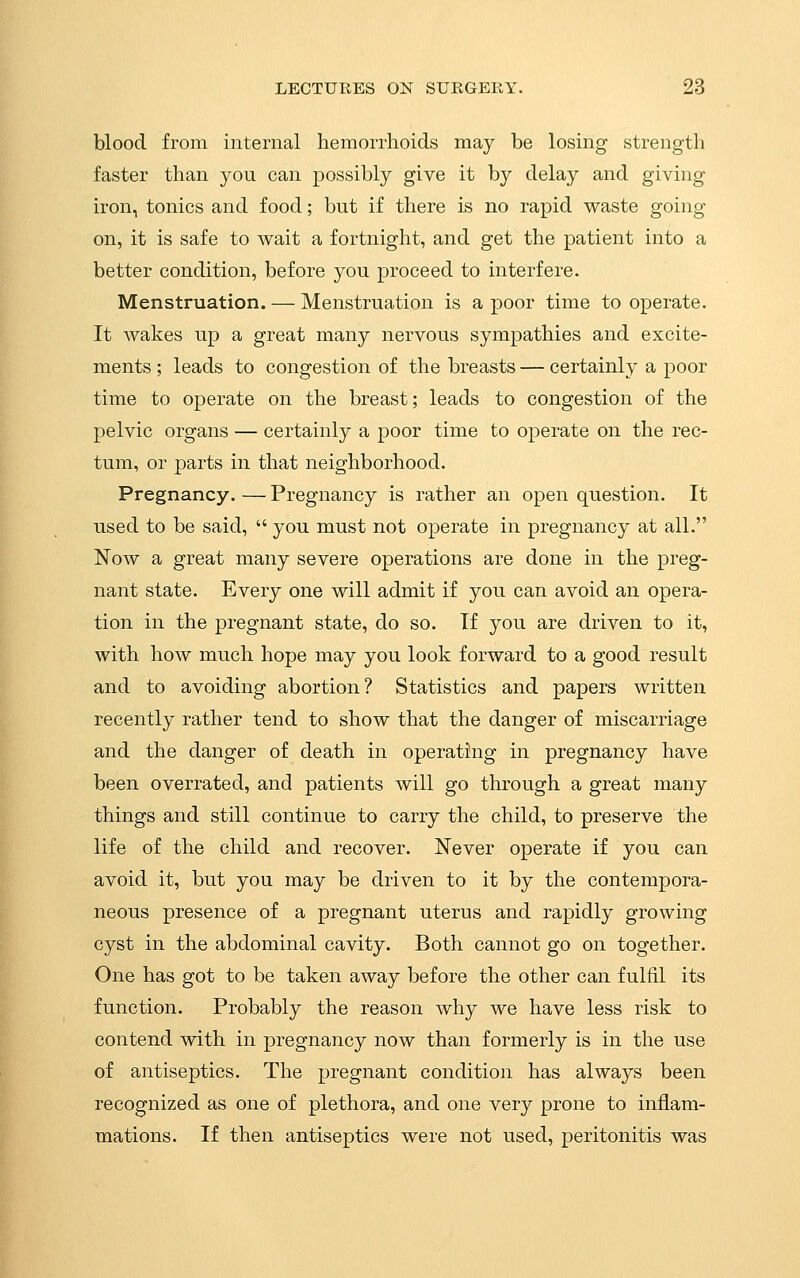 LECTURES ON SURGERY. 23

blood from internal hemorrhoids may be losing strength faster than you can possibly give it by delay and giving iron, tonics and food; but if there is no rapid waste going on, it is safe to wait a fortnight, and get the patient into a better condition, before you proceed to interfere.

Menstruation. — Menstruation is a poor time to operate. It wakes up a great many nervous sympathies and excitements; leads to congestion of the breasts — certainly a poor time to operate on the breast; leads to congestion of the pelvic organs — certainly a poor time to operate on the rectum, or parts in that neighborhood.

Pregnancy. — Pregnancy is rather an open question. It used to be said, " you must not operate in pregnancy at all." Now a great many severe operations are done in the pregnant state. Every one will admit if you can avoid an operation in the pregnant state, do so. If you are driven to it, with how much hope may you look forward to a good result and to avoiding abortion? Statistics and papers written recently rather tend to show that the danger of miscarriage and the danger of death in operating in pregnancy have been overrated, and patients will go through a great many things and still continue to carry the child, to preserve the life of the child and recover. Never operate if you can avoid it, but you may be driven to it by the contemporaneous presence of a pregnant uterus and rapidly growing cyst in the abdominal cavity. Both cannot go on together. One has got to be taken away before the other can fulfil its function. Probably the reason why we have less risk to contend with in pregnancy now than formerly is in the use of antiseptics. The pregnant condition has always been recognized as one of plethora, and one very prone to inflammations. If then antiseptics were not used, peritonitis was